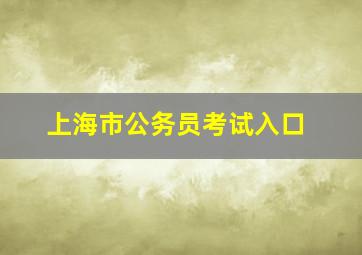 上海市公务员考试入口